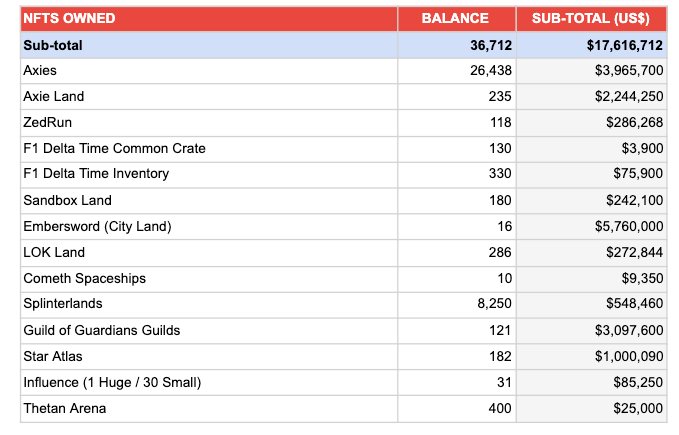 | NFTS OWNED | BALANCE | SUB-TOTAL (US$) |
|---|---|---|
| Sub-total | 36,712 | $17,616,712 |
| Axies | 26,438 | $3,965,700 |
| Axie Land | 235 | $2,244,250 |
| ZedRun | 118 | $286,268 |
| F1 Delta Time Common Crate | 130 | $3,900 |
| F1 Delta Time Inventory | 330 | $75,900 |
| Sandbox Land | 180 | $242,100 |
| Embersword (City Land) | 16 | $5,760,000 |
| LOK Land | 286 | $272,844 |
| Cometh Spaceships | 10 | $9,350 |
| Splinterlands | 8,250 | $548,460 |
| Guild of Guardians Guilds | 121 | $3,097,600 |
| Star Atlas | 182 | $1,000,090 |
| Influence (1 Huge / 30 Small) | 31 | $85,250 |
| Thetan Arena | 400 | $25,000 |